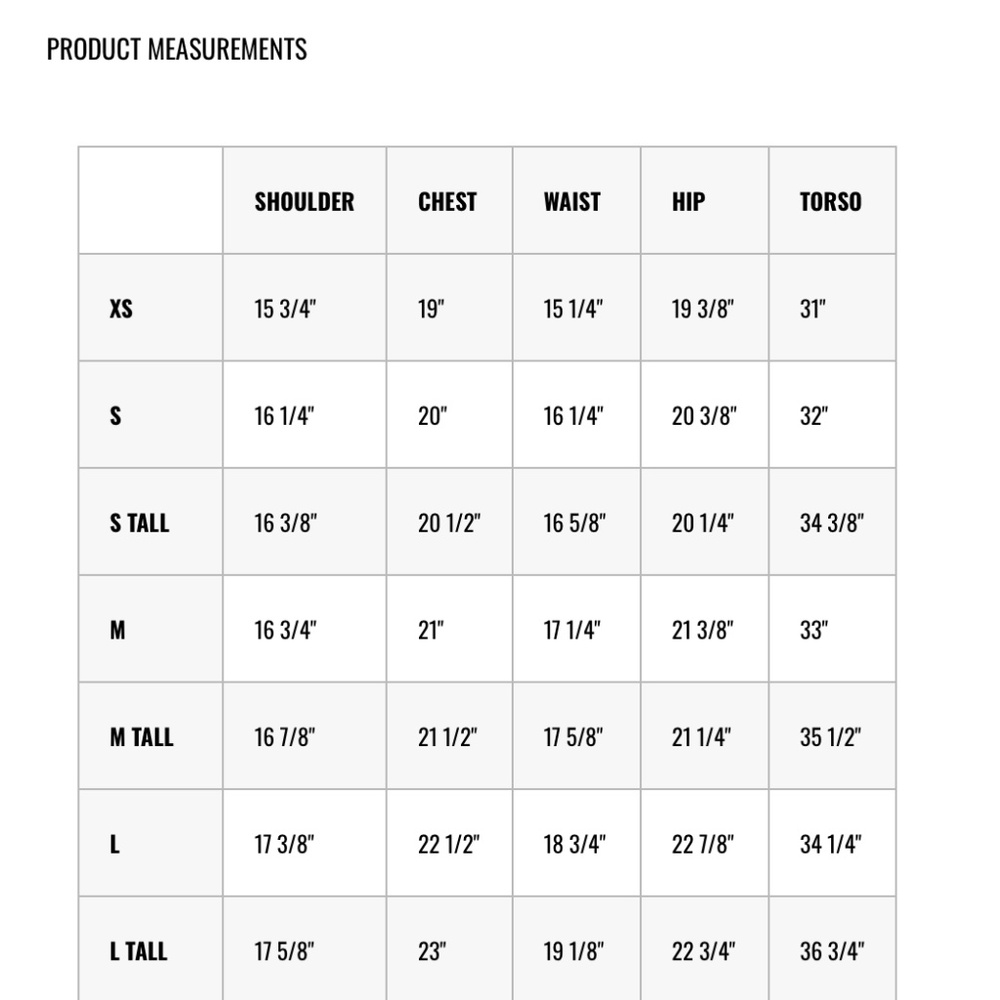 PRODUCT MEASUREMENTS

| | SHOULDER | CHEST | WAIST | HIP | TORSO |
|---|---|---|---|---|---|
| XS | 15 3/4" | 19" | 15 1/4" | 19 3/8" | 31" |
| S | 16 1/4" | 20" | 16 1/4" | 20 3/8" | 32" |
| S TALL | 16 3/8" | 20 1/2" | 16 5/8" | 20 1/4" | 34 3/8" |
| M | 16 3/4" | 21" | 17 1/4" | 21 3/8" | 33" |
| M TALL | 16 7/8" | 21 1/2" | 17 5/8" | 21 1/4" | 35 1/2" |
| L | 17 3/8" | 22 1/2" | 18 3/4" | 22 7/8" | 34 1/4" |
| L TALL | 17 5/8" | 23" | 19 1/8" | 22 3/4" | 36 3/4" |